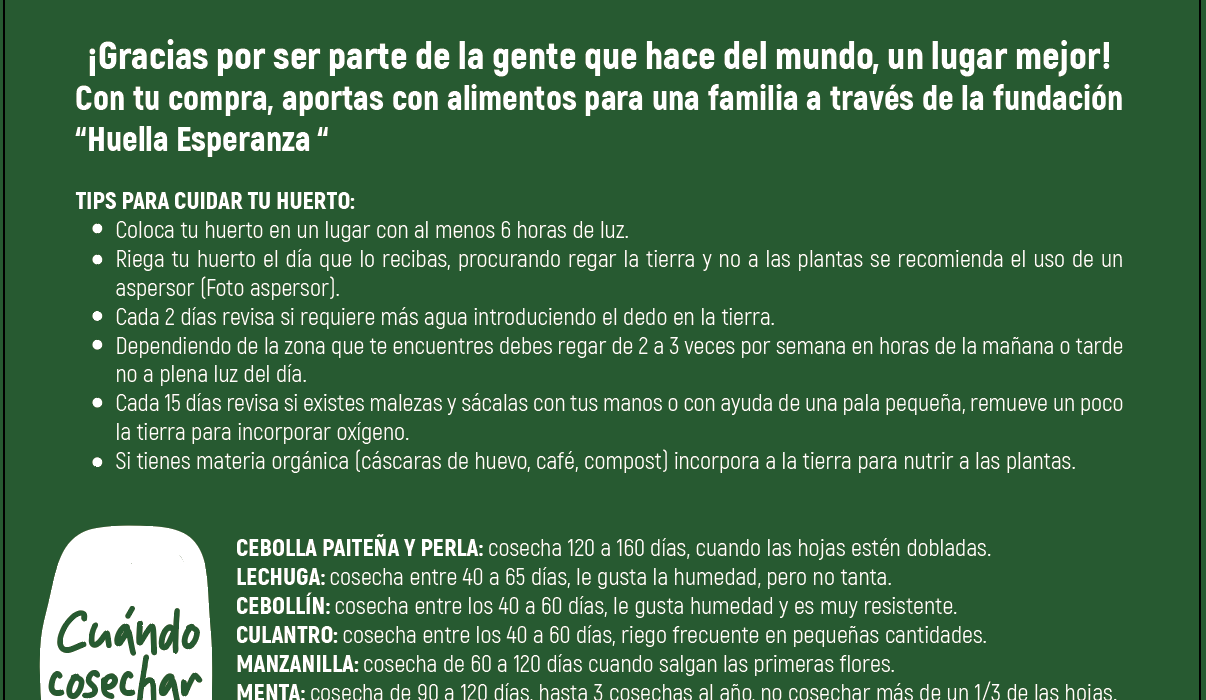 ¡Gracias por ser parte de la gente que hace del mundo, un lugar mejor! Con tu compra, aportas con alimentos para una familia a través de la fundación "Huella Esperanza "

TIPS PARA CUIDAR TU HUERTO:
• Coloca tu huerto en un lugar con al menos 6 horas de luz.
• Riega tu huerto el día que lo recibas, procurando regar la tierra y no a las plantas se recomienda el uso de un aspersor (Foto aspersor).
• Cada 2 días revisa si requiere más agua introduciendo el dedo en la tierra.
• Dependiendo de la zona que te encuentres debes regar de 2 a 3 veces por semana en horas de la mañana o tarde no a plena luz del día.
• Cada 15 días revisa si existes malezas y sácalas con tus manos o con ayuda de una pala pequeña, remueve un poco la tierra para incorporar oxígeno.
• Si tienes materia orgánica (cáscaras de huevo, café, compost) incorpora a la tierra para nutrir a las plantas.

Cuándo cosechar

CEBOLLA PAITEÑA Y PERLA: cosecha 120 a 160 días, cuando las hojas estén dobladas.
LECHUGA: cosecha entre 40 a 65 días, le gusta la humedad, pero no tanta.
CEBOLLÍN: cosecha entre los 40 a 60 días, le gusta humedad y es muy resistente.
CULANTRO: cosecha entre los 40 a 60 días, riego frecuente en pequeñas cantidades.
MANZANILLA: cosecha de 60 a 120 días cuando salgan las primeras flores.
MENTA: cosecha de 90 a 120 días, hasta 3 cosechas al año, no cosechar más de un 1/3 de las hojas.